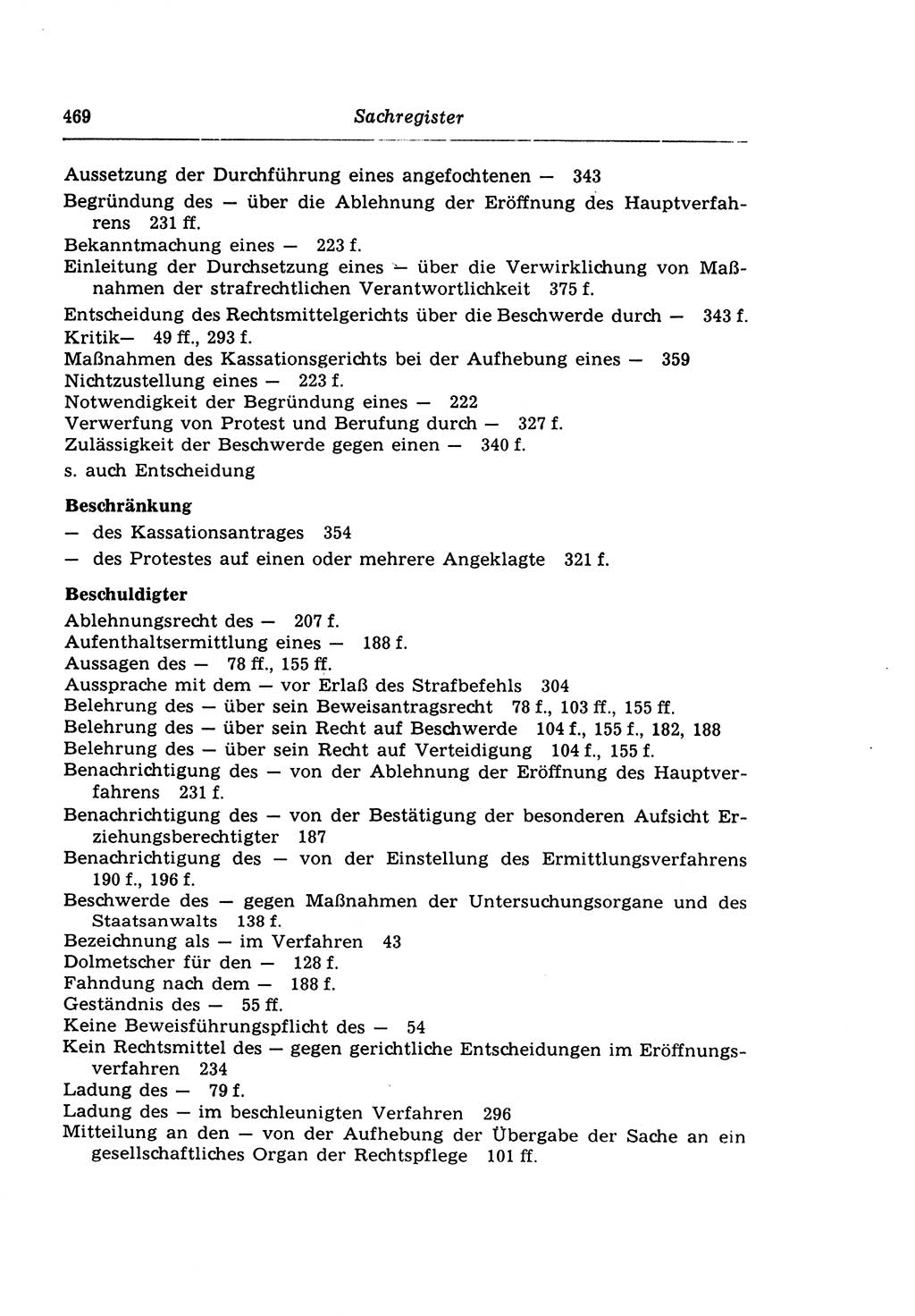 469 Sachregister

Aussetzung der Durchführung eines angefochtenen — 343
Begründung des — über die Ablehnung der Eröffnung des Hauptverfahrens 231 ff.
Bekanntmachung eines — 223 f.
Einleitung der Durchsetzung eines — über die Verwirklichung von Maßnahmen der strafrechtlichen Verantwortlichkeit 375 f.
Entscheidung des Rechtsmittelgerichts über die Beschwerde durch — 343 f.
Kritik— 49 ff., 293 f.
Maßnahmen des Kassationsgerichts bei der Aufhebung eines — 359
Nichtzustellung eines — 223 f.
Notwendigkeit der Begründung eines — 222
Verwerfung von Protest und Berufung durch — 327 f.
Zulässigkeit der Beschwerde gegen einen — 340 f.
s. auch Entscheidung

Beschränkung
— des Kassationsantrages 354
— des Protestes auf einen oder mehrere Angeklagte 321 f.

Beschuldigter
Ablehnungsrecht des — 207 f.
Aufenthaltsermittlung eines — 188 f.
Aussagen des — 78 ff., 155 ff.
Aussprache mit dem — vor Erlaß des Strafbefehls 304
Belehrung des — über sein Beweisantragsrecht 78 f., 103 ff., 155 ff.
Belehrung des — über sein Recht auf Beschwerde 104 f., 155 f., 182, 188
Belehrung des — über sein Recht auf Verteidigung 104 f., 155 f.
Benachrichtigung des — von der Ablehnung der Eröffnung des Hauptverfahrens 231 f.
Benachrichtigung des — von der Bestätigung der besonderen Aufsicht Erziehungsberechtigter 187
Benachrichtigung des — von der Einstellung des Ermittlungsverfahrens 190 f., 196 f.
Beschwerde des — gegen Maßnahmen der Untersuchungsorgane und des Staatsanwalts 138 f.
Bezeichnung als — im Verfahren 43
Dolmetscher für den — 128 f.
Fahndung nach dem — 188 f.
Geständnis des — 55 ff.
Keine Beweisführungspflicht des — 54
Kein Rechtsmittel des — gegen gerichtliche Entscheidungen im Eröffnungsverfahren 234
Ladung des — 79 f.
Ladung des — im beschleunigten Verfahren 296
Mitteilung an den — von der Aufhebung der Übergabe der Sache an ein gesellschaftliches Organ der Rechtspflege 101 ff.